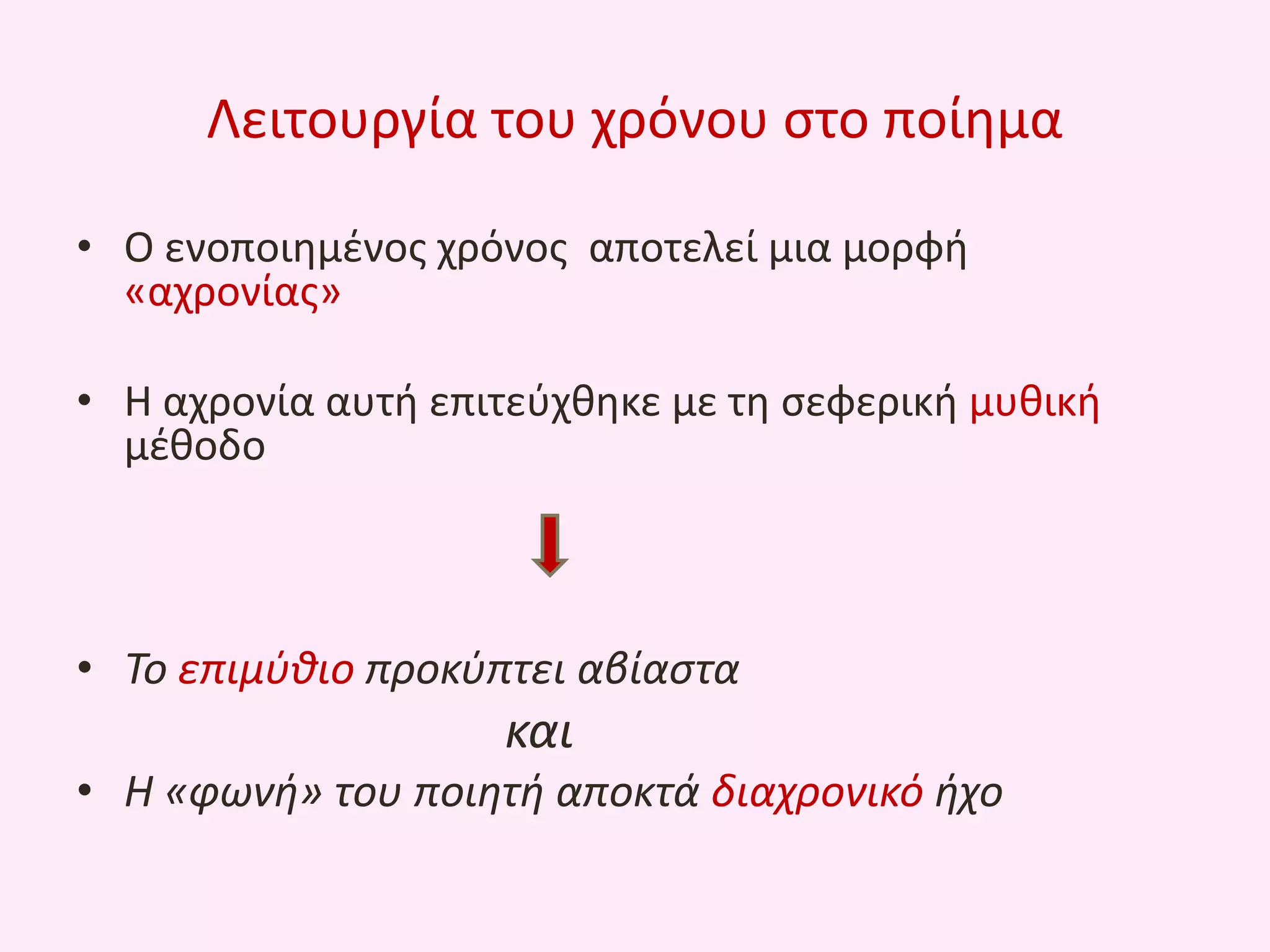 Λειτουργία του χρόνου στο ποίημα

• Ο ενοποιημένος χρόνος αποτελεί μια μορφή «αχρονίας»

• Η αχρονία αυτή επιτεύχθηκε με τη σεφερική μυθική μέθοδο

• Το επιμύθιο προκύπτει αβίαστα

και

• Η «φωνή» του ποιητή αποκτά διαχρονικό ήχο